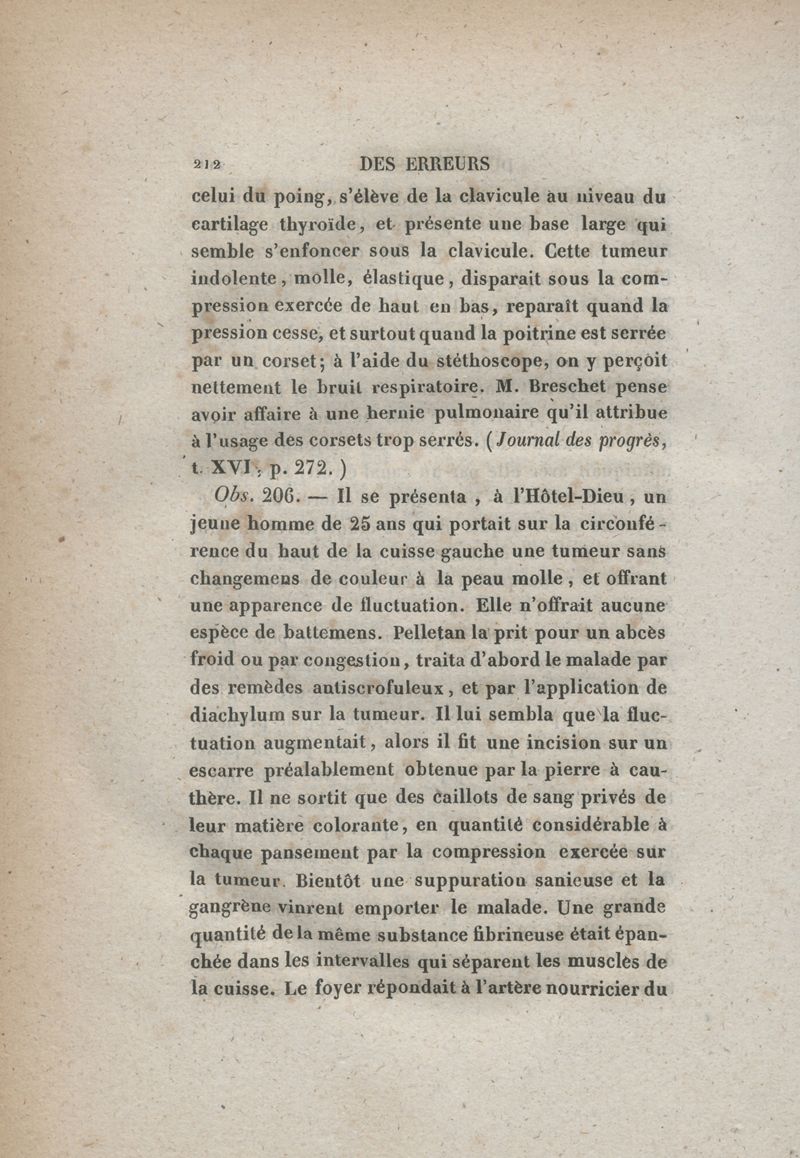 212 DES ERREURS

celui du poing, s'élève de la clavicule au niveau du cartilage thyroïde, et présente une base large qui semble s'enfoncer sous la clavicule. Cette tumeur indolente, molle, élastique, disparait sous la compression exercée de haut en bas, reparaît quand la pression cesse, et surtout quand la poitrine est serrée par un corset; à l'aide du stéthoscope, on y perçoit nettement le bruit respiratoire. M. Breschet pense avoir affaire à une hernie pulmonaire qu'il attribue à l'usage des corsets trop serrés. (Journal des progrès, t. XVI, p. 272.)

Obs. 206. — Il se présenta, à l'Hôtel-Dieu, un jeune homme de 25 ans qui portait sur la circonférence du haut de la cuisse gauche une tumeur sans changemens de couleur à la peau molle, et offrant une apparence de fluctuation. Elle n'offrait aucune espèce de battemens. Pelletan la prit pour un abcès froid ou par congestion, traita d'abord le malade par des remèdes antiscrofuleux, et par l'application de diachylum sur la tumeur. Il lui sembla que la fluctuation augmentait, alors il fit une incision sur un escarre préalablement obtenue par la pierre à cauthère. Il ne sortit que des caillots de sang privés de leur matière colorante, en quantité considérable à chaque pansement par la compression exercée sur la tumeur. Bientôt une suppuration sanieuse et la gangrène vinrent emporter le malade. Une grande quantité de la même substance fibrineuse était épanchée dans les intervalles qui séparent les muscles de la cuisse. Le foyer répondait à l'artère nourricier du